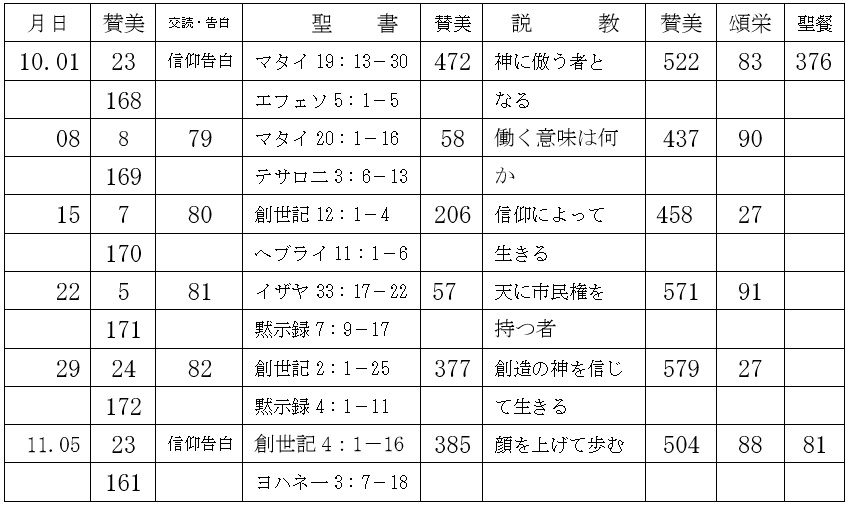 | 月日 | 賛美 | 交読・告白 | 聖　書 | 賛美 | 説　教 | 賛美 | 頌栄 | 聖餐 |
|---|---|---|---|---|---|---|---|---|
| 10.01 | 23 | 信仰告白 | マタイ 19：13－30 | 472 | 神に倣う者と | 522 | 83 | 376 |
| | 168 | | エフェソ 5：1－5 | | なる | | | |
| 08 | 8 | 79 | マタイ 20：1－16 | 58 | 働く意味は何 | 437 | 90 | |
| | 169 | | テサロニ 3：6－13 | | か | | | |
| 15 | 7 | 80 | 創世記 12：1－4 | 206 | 信仰によって | 458 | 27 | |
| | 170 | | ヘブライ 11：1－6 | | 生きる | | | |
| 22 | 5 | 81 | イザヤ 33：17－22 | 57 | 天に市民権を | 571 | 91 | |
| | 171 | | 黙示録 7：9－17 | | 持つ者 | | | |
| 29 | 24 | 82 | 創世記 2：1－25 | 377 | 創造の神を信じ | 579 | 27 | |
| | 172 | | 黙示録 4：1－11 | | て生きる | | | |
| 11.05 | 23 | 信仰告白 | 創世記 4：1－16 | 385 | 顔を上げて歩む | 504 | 88 | 81 |
| | 161 | | ヨハネ一 3：7－18 | | | | | |